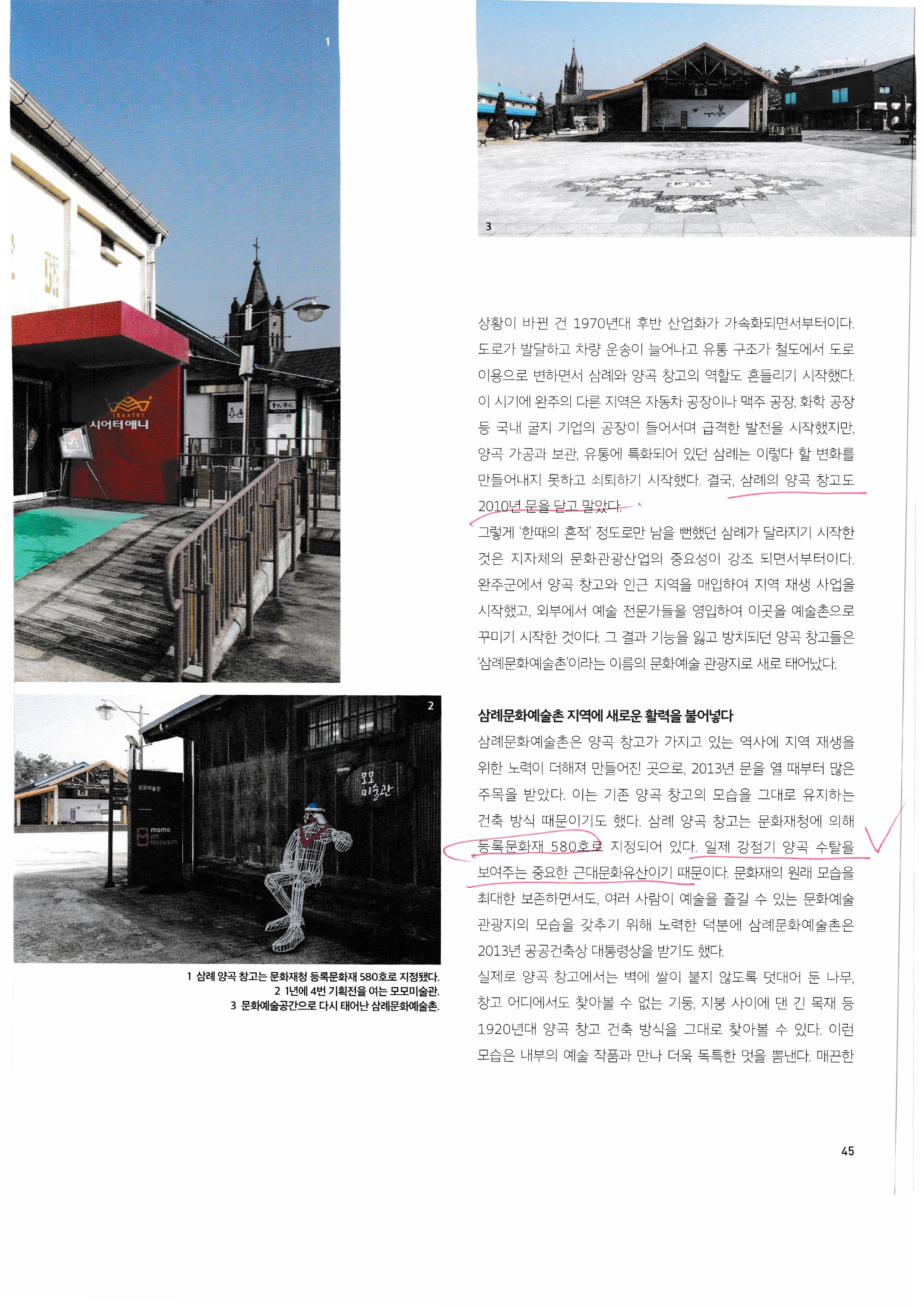 1

theater
시어터애니

2

모모미술관

momo art museum

momo

모모
미술관

1 삼례 양곡 창고는 문화재청 등록문화재 580호로 지정됐다.
2 1년에 4번 기획전을 여는 모모미술관.
3 문화예술공간으로 다시 태어난 삼례문화예술촌.

3

상황이 바뀐 건 1970년대 후반 산업화가 가속화되면서부터이다. 도로가 발달하고 차량 운송이 늘어나고 유통 구조가 철도에서 도로 이용으로 변하면서 삼례와 양곡 창고의 역할도 흔들리기 시작했다. 이 시기에 완주의 다른 지역은 자동차 공장이나 맥주 공장, 화학 공장 등 국내 굴지 기업의 공장이 들어서며 급격한 발전을 시작했지만, 양곡 가공과 보관, 유통에 특화되어 있던 삼례는 이렇다 할 변화를 만들어내지 못하고 쇠퇴하기 시작했다. 결국, 삼례의 양곡 창고도 2010년 문을 닫고 말았다.

그렇게 '한때의 흔적' 정도로만 남을 뻔했던 삼례가 달라지기 시작한 것은 지자체의 문화관광산업의 중요성이 강조 되면서부터이다. 완주군에서 양곡 창고와 인근 지역을 매입하여 지역 재생 사업을 시작했고, 외부에서 예술 전문가들을 영입하여 이곳을 예술촌으로 꾸미기 시작한 것이다. 그 결과 기능을 잃고 방치되던 양곡 창고들은 '삼례문화예술촌'이라는 이름의 문화예술 관광지로 새로 태어났다.

삼례문화예술촌 지역에 새로운 활력을 불어넣다

삼례문화예술촌은 양곡 창고가 가지고 있는 역사에 지역 재생을 위한 노력이 더해져 만들어진 곳으로, 2013년 문을 열 때부터 많은 주목을 받았다. 이는 기존 양곡 창고의 모습을 그대로 유지하는 건축 방식 때문이기도 했다. 삼례 양곡 창고는 문화재청에 의해 등록문화재 580호로 지정되어 있다. 일제 강점기 양곡 수탈을 보여주는 중요한 근대문화유산이기 때문이다. 문화재의 원래 모습을 최대한 보존하면서도, 여러 사람이 예술을 즐길 수 있는 문화예술 관광지의 모습을 갖추기 위해 노력한 덕분에 삼례문화예술촌은 2013년 공공건축상 대통령상을 받기도 했다.

실제로 양곡 창고에서는 벽에 쌀이 붙지 않도록 덧대어 둔 나무, 창고 어디에서도 찾아볼 수 없는 기둥, 지붕 사이에 댄 긴 목재 등 1920년대 양곡 창고 건축 방식을 그대로 찾아볼 수 있다. 이런 모습은 내부의 예술 작품과 만나 더욱 독특한 멋을 뽐낸다. 매끈한

45